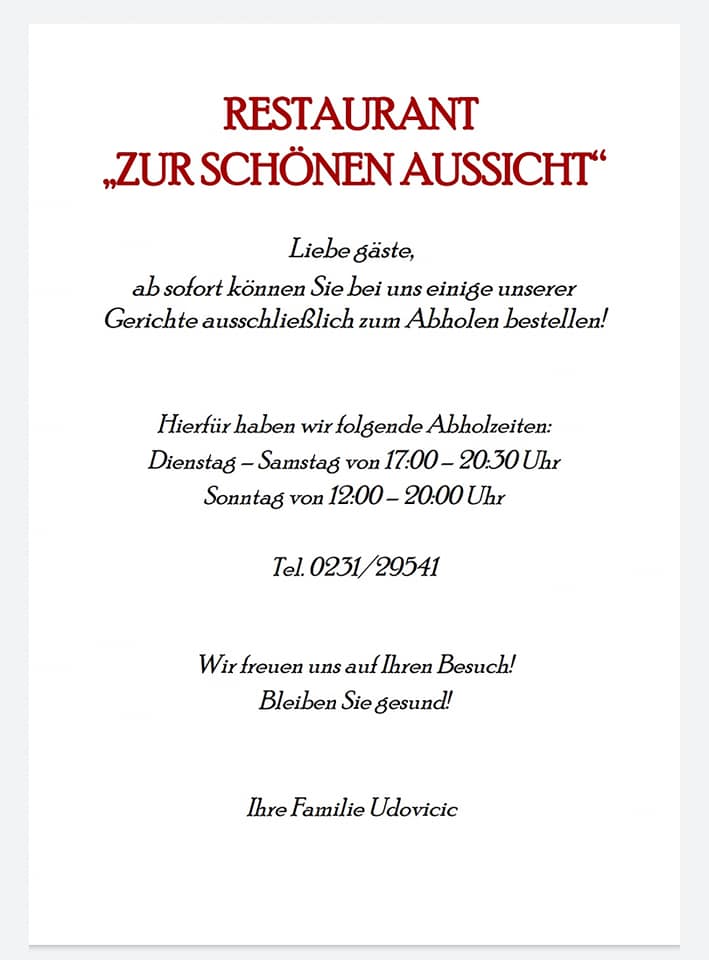 RESTAURANT
„ZUR SCHÖNEN AUSSICHT“

Liebe gäste,
ab sofort können Sie bei uns einige unserer Gerichte ausschließlich zum Abholen bestellen!

Hierfür haben wir folgende Abholzeiten:
Dienstag – Samstag von 17:00 – 20:30 Uhr
Sonntag von 12:00 – 20:00 Uhr

Tel. 0231/29541

Wir freuen uns auf Ihren Besuch!
Bleiben Sie gesund!

Ihre Familie Udovicic